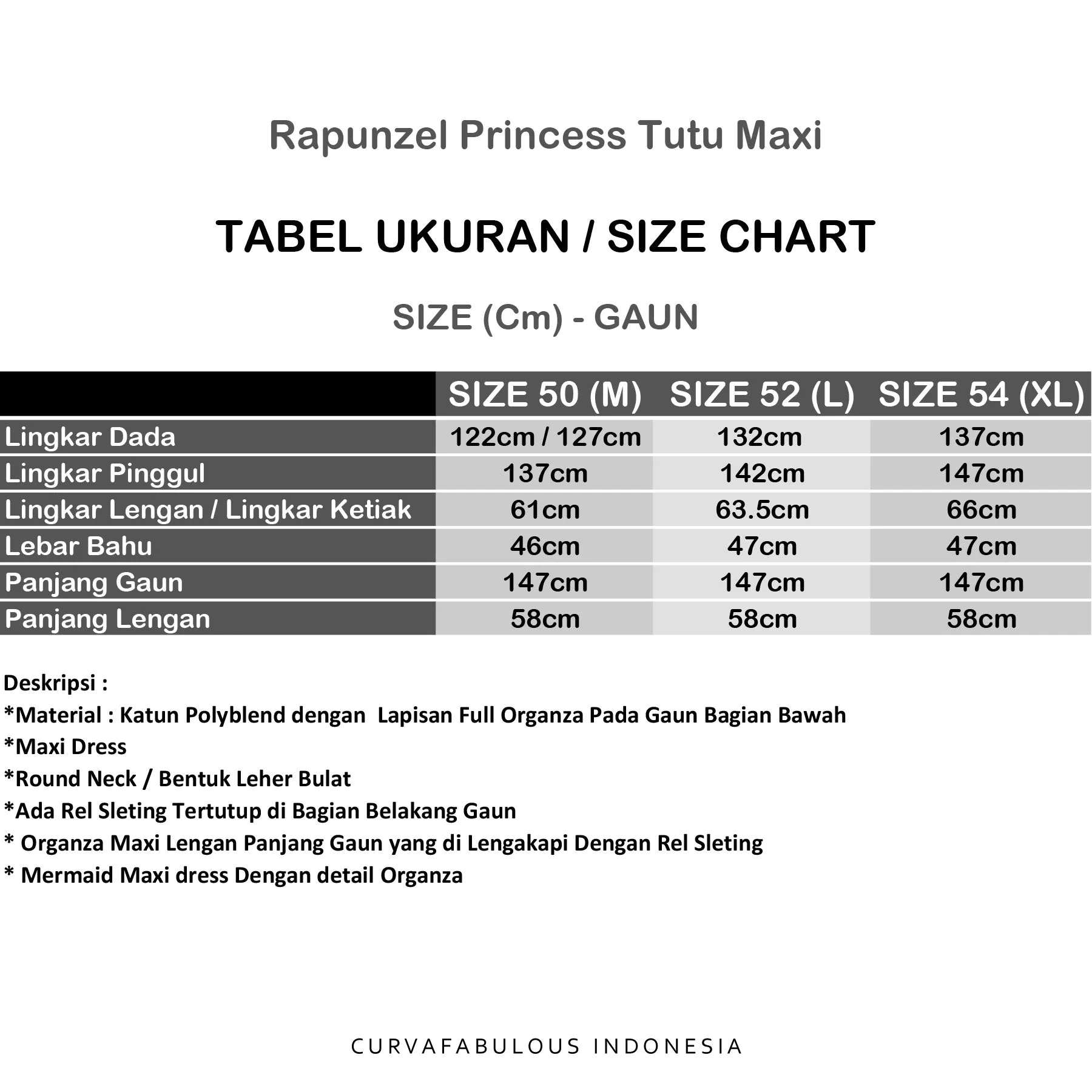 Rapunzel Princess Tutu Maxi

TABEL UKURAN / SIZE CHART

SIZE (Cm) - GAUN

| | SIZE 50 (M) | SIZE 52 (L) | SIZE 54 (XL) |
|---|---|---|---|
| Lingkar Dada | 122cm / 127cm | 132cm | 137cm |
| Lingkar Pinggul | 137cm | 142cm | 147cm |
| Lingkar Lengan / Lingkar Ketiak | 61cm | 63.5cm | 66cm |
| Lebar Bahu | 46cm | 47cm | 47cm |
| Panjang Gaun | 147cm | 147cm | 147cm |
| Panjang Lengan | 58cm | 58cm | 58cm |

Deskripsi :
*Material : Katun Polyblend dengan Lapisan Full Organza Pada Gaun Bagian Bawah
*Maxi Dress
*Round Neck / Bentuk Leher Bulat
*Ada Rel Sleting Tertutup di Bagian Belakang Gaun
* Organza Maxi Lengan Panjang Gaun yang di Lengakapi Dengan Rel Sleting
* Mermaid Maxi dress Dengan detail Organza

CURVAFABULOUS INDONESIA